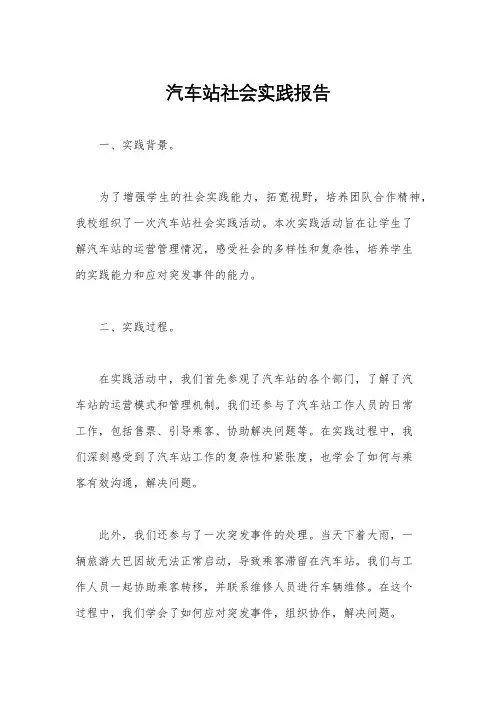 汽车站社会实践报告

一、实践背景。

为了增强学生的社会实践能力，拓宽视野，培养团队合作精神，我校组织了一次汽车站社会实践活动。本次实践活动旨在让学生了解汽车站的运营管理情况，感受社会的多样性和复杂性，培养学生的实践能力和应对突发事件的能力。

二、实践过程。

在实践活动中，我们首先参观了汽车站的各个部门，了解了汽车站的运营模式和管理机制。我们还参与了汽车站工作人员的日常工作，包括售票、引导乘客、协助解决问题等。在实践过程中，我们深刻感受到了汽车站工作的复杂性和紧张度，也学会了如何与乘客有效沟通，解决问题。

此外，我们还参与了一次突发事件的处理。当天下着大雨，一辆旅游大巴因故无法正常启动，导致乘客滞留在汽车站。我们与工作人员一起协助乘客转移，并联系维修人员进行车辆维修。在这个过程中，我们学会了如何应对突发事件，组织协作，解决问题。